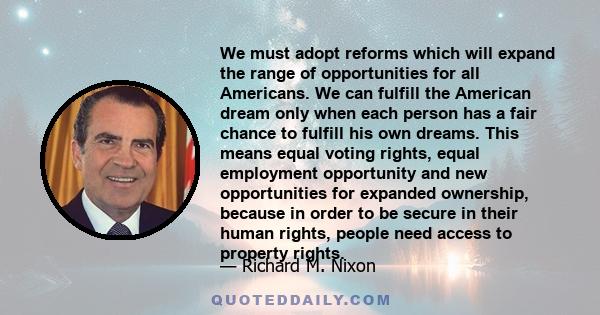 We must adopt reforms which will expand the range of opportunities for all Americans. We can fulfill the American dream only when each person has a fair chance to fulfill his own dreams. This means equal voting rights, equal employment opportunity and new opportunities for expanded ownership, because in order to be secure in their human rights, people need access to property rights.

— Richard M. Nixon

QUOTEDDAILY.COM